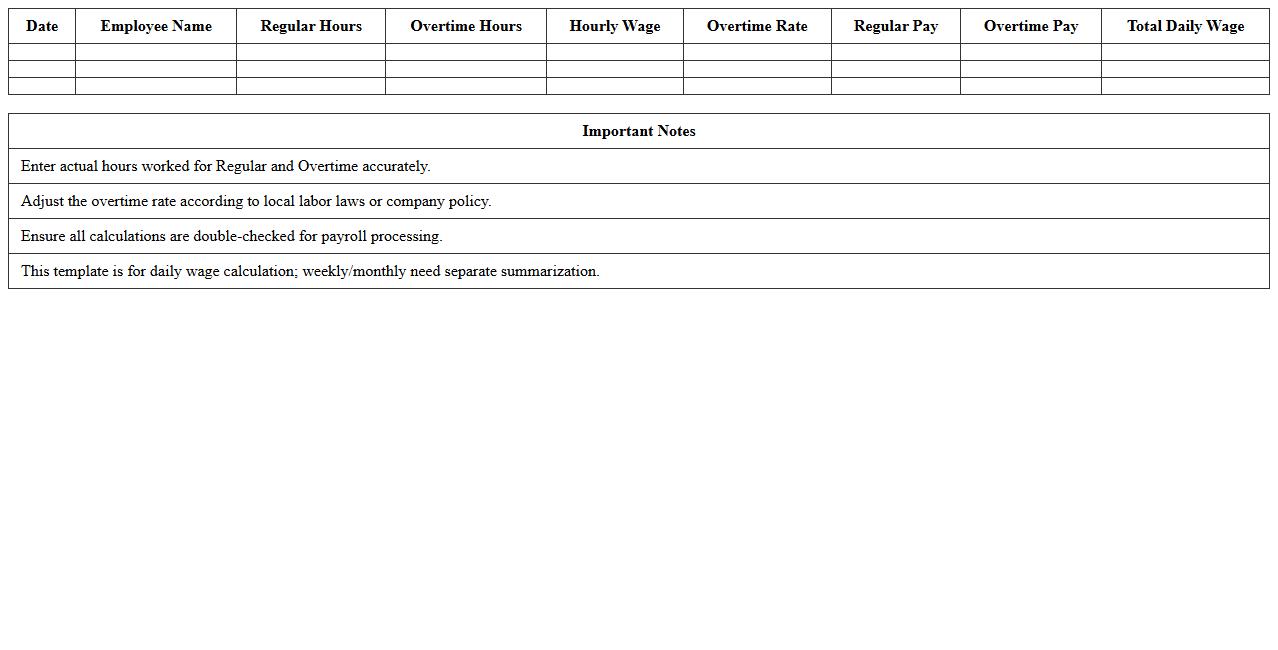 | Date | Employee Name | Regular Hours | Overtime Hours | Hourly Wage | Overtime Rate | Regular Pay | Overtime Pay | Total Daily Wage |
|---|---|---|---|---|---|---|---|---|
| | | | | | | | | |
| | | | | | | | | |
| | | | | | | | | |

| Important Notes |
|---|
| Enter actual hours worked for Regular and Overtime accurately. |
| Adjust the overtime rate according to local labor laws or company policy. |
| Ensure all calculations are double-checked for payroll processing. |
| This template is for daily wage calculation; weekly/monthly need separate summarization. |